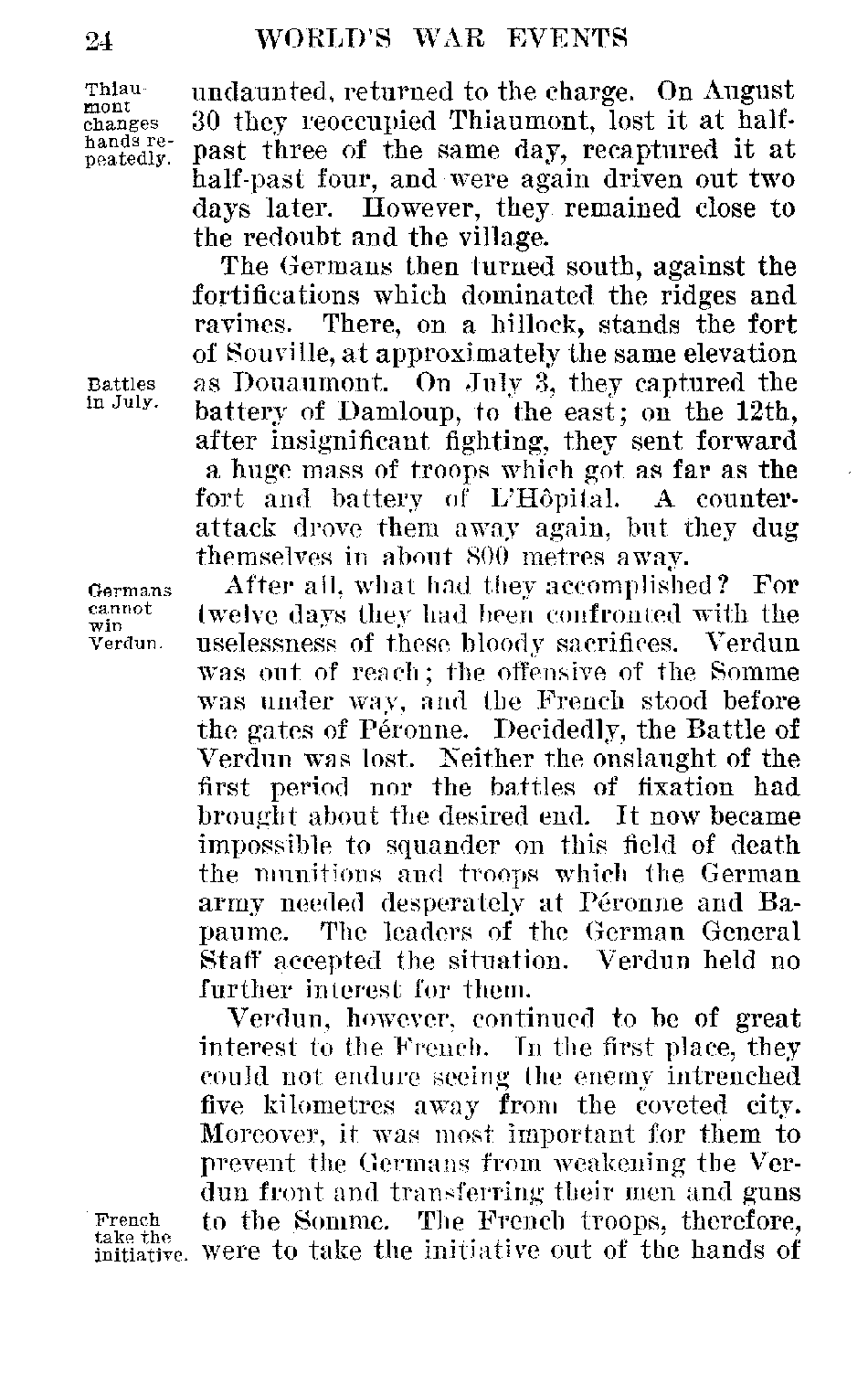 24 WORLD'S WAR EVENTS

Thiaumont changes hands repeatedly.

undaunted, returned to the charge. On August 30 they reoccupied Thiaumont, lost it at half-past three of the same day, recaptured it at half-past four, and were again driven out two days later. However, they remained close to the redoubt and the village.

The Germans then turned south, against the fortifications which dominated the ridges and ravines. There, on a hillock, stands the fort of Souville, at approximately the same elevation as Douaumont. On July 3, they captured the battery of Damloup, to the east; on the 12th, after insignificant fighting, they sent forward a huge mass of troops which got as far as the fort and battery of L'Hôpital. A counter-attack drove them away again, but they dug themselves in about 800 metres away.

Battles in July.

Germans cannot win Verdun.

After all, what had they accomplished? For twelve days they had been confronted with the uselessness of these bloody sacrifices. Verdun was out of reach; the offensive of the Somme was under way, and the French stood before the gates of Péronne. Decidedly, the Battle of Verdun was lost. Neither the onslaught of the first period nor the battles of fixation had brought about the desired end. It now became impossible to squander on this field of death the munitions and troops which the German army needed desperately at Péronne and Bapaume. The leaders of the German General Staff accepted the situation. Verdun held no further interest for them.

Verdun, however, continued to be of great interest to the French. In the first place, they could not endure seeing the enemy intrenched five kilometres away from the coveted city. Moreover, it was most important for them to prevent the Germans from weakening the Verdun front and transferring their men and guns to the Somme. The French troops, therefore, were to take the initiative out of the hands of

French take the initiative.